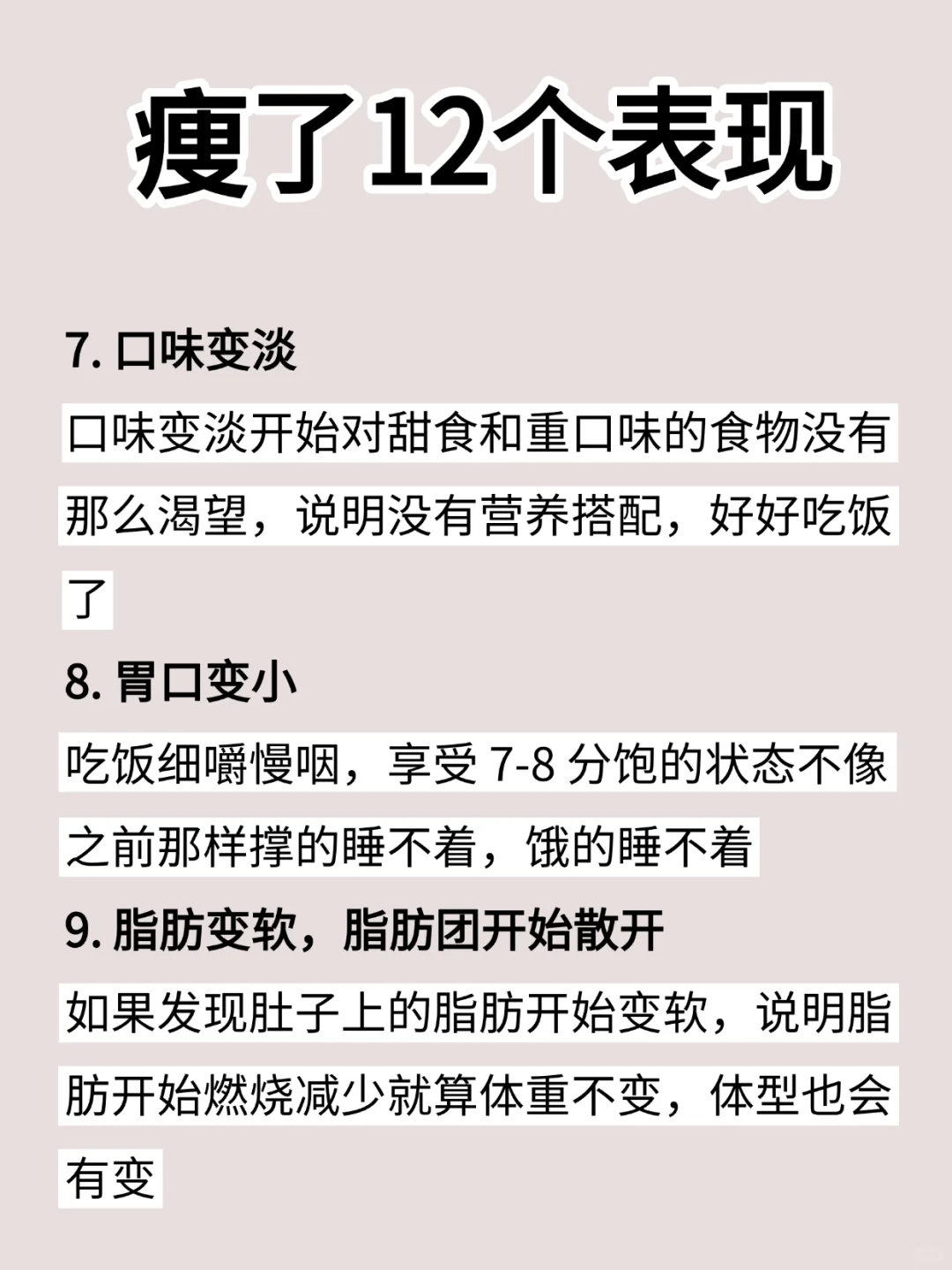 瘦了12个表现

7.口味变淡

口味变淡开始对甜食和重口味的食物没有那么渴望，说明没有营养搭配，好好吃饭了

8.胃口变小

吃饭细嚼慢咽，享受7-8分饱的状态不像之前那样撑的睡不着，饿的睡不着

9.脂肪变软，脂肪团开始散开

如果发现肚子上的脂肪开始变软，说明脂肪开始燃烧减少就算体重不变，体型也会有变